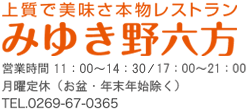 上質で美味さ本物レストラン
みゆき野六方

営業時間 11：00～14：30／17：00～21：00
月曜定休（お盆・年末年始除く）
TEL.0269-67-0365